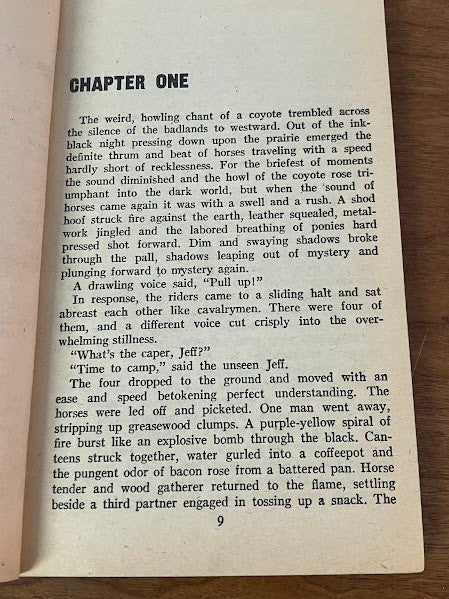 CHAPTER ONE

The weird, howling chant of a coyote trembled across the silence of the badlands to westward. Out of the ink-black night pressing down upon the prairie emerged the definite thrum and beat of horses traveling with a speed hardly short of recklessness. For the briefest of moments the sound diminished and the howl of the coyote rose triumphant into the dark world, but when the sound of horses came again it was with a swell and a rush. A shod hoof struck fire against the earth, leather squealed, metalwork jingled and the labored breathing of ponies hard pressed shot forward. Dim and swaying shadows broke through the pall, shadows leaping out of mystery and plunging forward to mystery again.

A drawling voice said, "Pull up!"

In response, the riders came to a sliding halt and sat abreast each other like cavalrymen. There were four of them, and a different voice cut crisply into the overwhelming stillness.

"What's the caper, Jeff?"

"Time to camp," said the unseen Jeff.

The four dropped to the ground and moved with an ease and speed betokening perfect understanding. The horses were led off and picketed. One man went away, stripping up greasewood clumps. A purple-yellow spiral of fire burst like an explosive bomb through the black. Canteens struck together, water gurled into a coffeepot and the pungent odor of bacon rose from a battered pan. Horse tender and wood gatherer returned to the flame, settling beside a third partner engaged in tossing up a snack. The

9